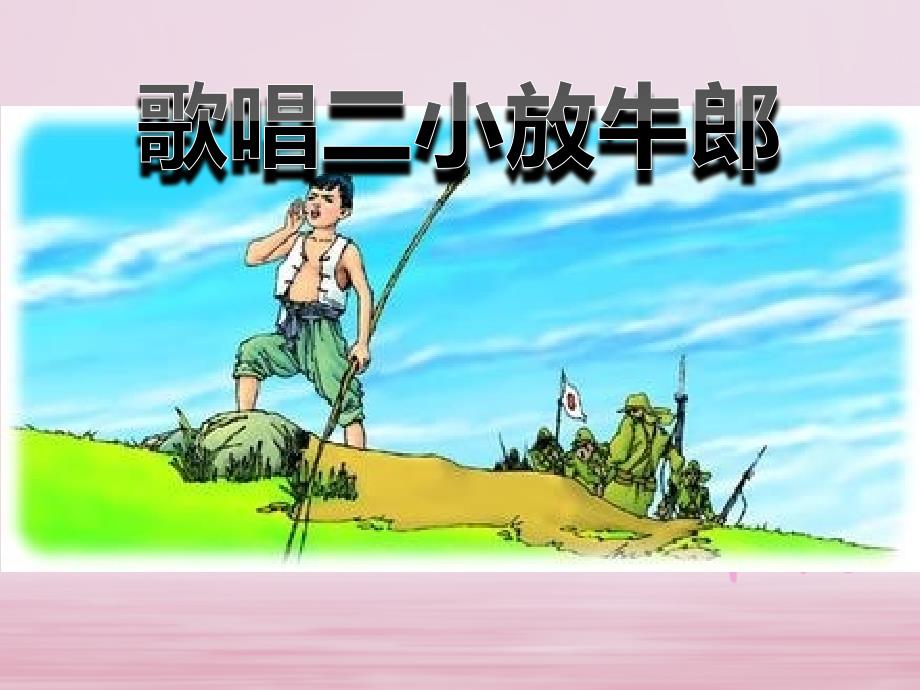 歌唱二小放牛郎